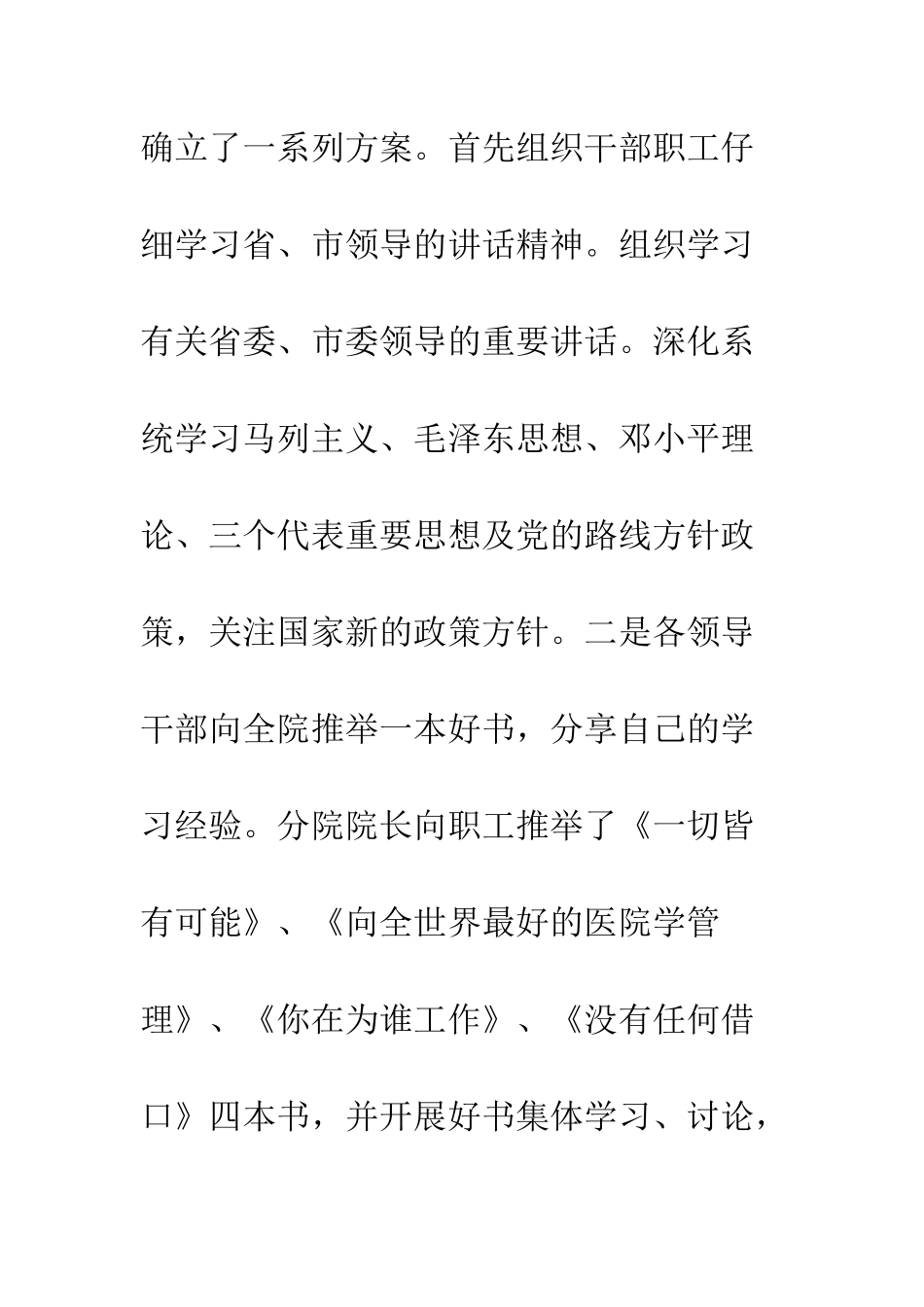 确立了一系列方案。首先组织干部职工仔细学习省、市领导的讲话精神。组织学习有关省委、市委领导的重要讲话。深化系统学习马列主义、毛泽东思想、邓小平理论、三个代表重要思想及党的路线方针政策，关注国家新的政策方针。二是各领导干部向全院推举一本好书，分享自己的学习经验。分院院长向职工推举了《一切皆有可能》、《向全世界最好的医院学管理》、《你在为谁工作》、《没有任何借口》四本书，并开展好书集体学习、讨论，